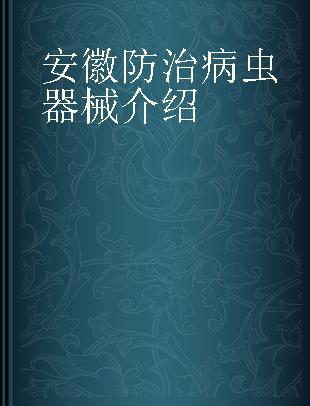 安徽防治病虫器械介绍